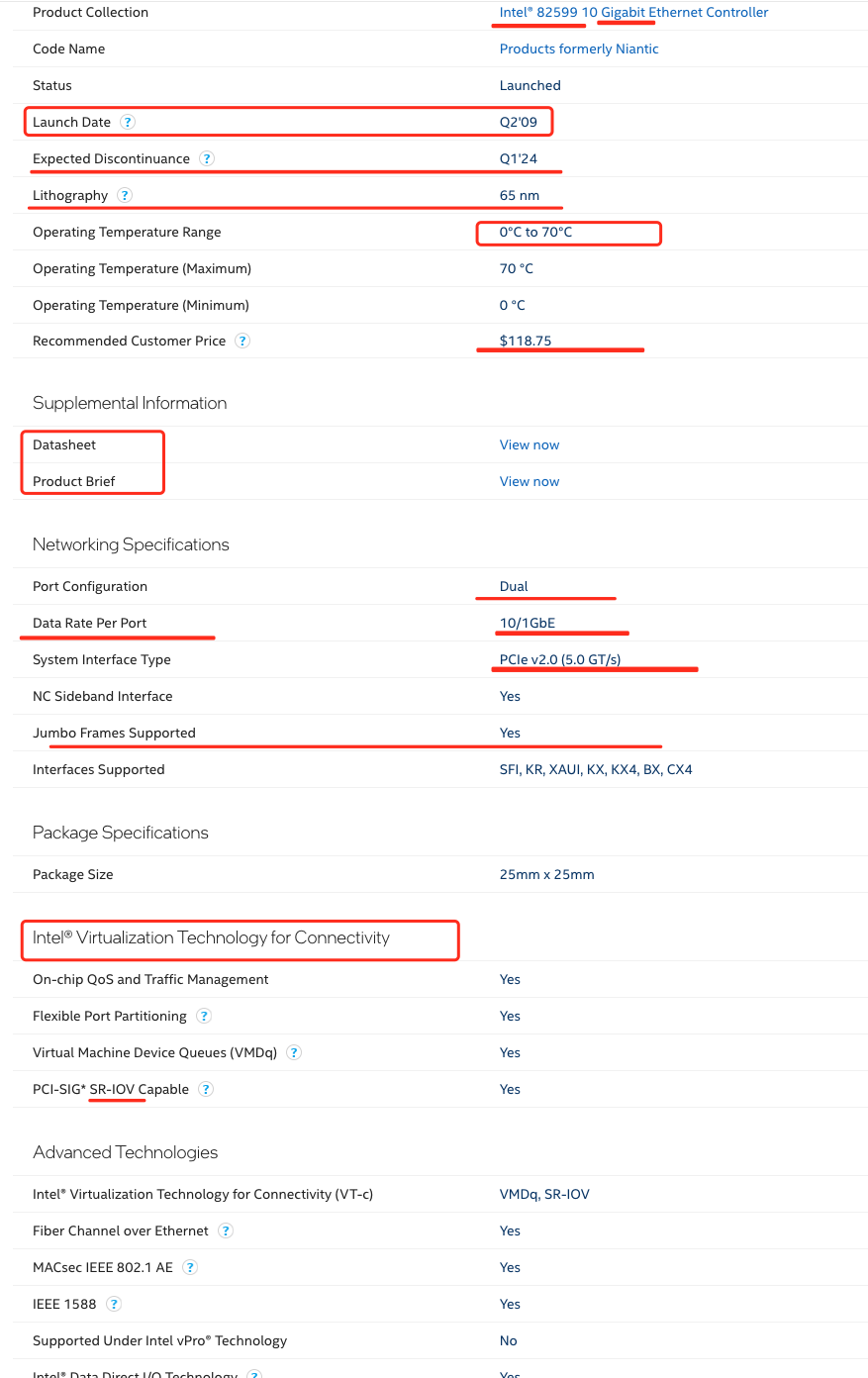 | | |
|---|---|
| Product Collection | Intel® 82599 10 Gigabit Ethernet Controller |
| Code Name | Products formerly Niantic |
| Status | Launched |
| Launch Date ? | Q2'09 |
| Expected Discontinuance ? | Q1'24 |
| Lithography ? | 65 nm |
| Operating Temperature Range | 0°C to 70°C |
| Operating Temperature (Maximum) | 70 °C |
| Operating Temperature (Minimum) | 0 °C |
| Recommended Customer Price ? | $118.75 |

Supplemental Information

| | |
|---|---|
| Datasheet | View now |
| Product Brief | View now |

Networking Specifications

| | |
|---|---|
| Port Configuration | Dual |
| Data Rate Per Port | 10/1GbE |
| System Interface Type | PCIe v2.0 (5.0 GT/s) |
| NC Sideband Interface | Yes |
| Jumbo Frames Supported | Yes |
| Interfaces Supported | SFI, KR, XAUI, KX, KX4, BX, CX4 |

Package Specifications

| | |
|---|---|
| Package Size | 25mm x 25mm |

Intel® Virtualization Technology for Connectivity

| | |
|---|---|
| On-chip QoS and Traffic Management | Yes |
| Flexible Port Partitioning ? | Yes |
| Virtual Machine Device Queues (VMDq) ? | Yes |
| PCI-SIG* SR-IOV Capable ? | Yes |

Advanced Technologies

| | |
|---|---|
| Intel® Virtualization Technology for Connectivity (VT-c) | VMDq, SR-IOV |
| Fiber Channel over Ethernet ? | Yes |
| MACsec IEEE 802.1 AE ? | Yes |
| IEEE 1588 ? | Yes |
| Supported Under Intel vPro® Technology | No |
| Intel® Data Direct I/O Technology ? | Yes |